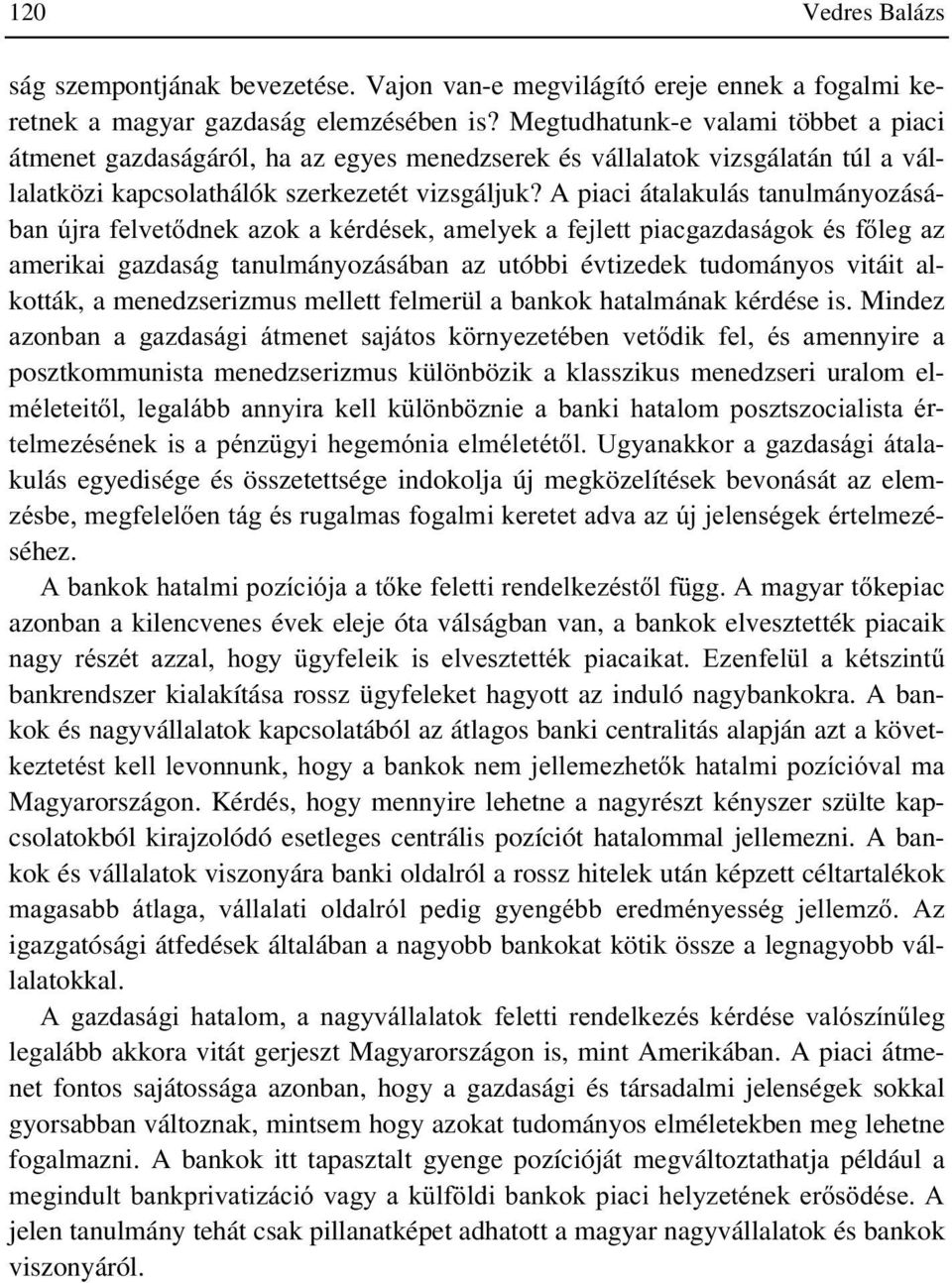 120 Vedres Balázs

ság szempontjának bevezetése. Vajon van-e megvilágító ereje ennek a fogalmi keretnek a magyar gazdaság elemzésében is? Megtudhatunk-e valami többet a piaci átmenet gazdaságáról, ha az egyes menedzserek és vállalatok vizsgálatán túl a vállalatközi kapcsolathálók szerkezetét vizsgáljuk? A piaci átalakulás tanulmányozásában újra felvetődnek azok a kérdések, amelyek a fejlett piacgazdaságok és főleg az amerikai gazdaság tanulmányozásában az utóbbi évtizedek tudományos vitáit alkották, a menedzserizmus mellett felmerül a bankok hatalmának kérdése is. Mindez azonban a gazdasági átmenet sajátos környezetében vetődik fel, és amennyire a posztkommunista menedzserizmus különbözik a klasszikus menedzseri uralom elméleteitől, legalább annyira kell különböznie a banki hatalom posztszocialista értelmezésének is a pénzügyi hegemónia elméletétől. Ugyanakkor a gazdasági átalakulás egyedisége és összetettsége indokolja új megközelítések bevonását az elemzésbe, megfelelően tág és rugalmas fogalmi keretet adva az új jelenségek értelmezéséhez.

A bankok hatalmi pozíciója a tőke feletti rendelkezéstől függ. A magyar tőkepiac azonban a kilencvenes évek eleje óta válságban van, a bankok elvesztették piacaik nagy részét azzal, hogy ügyfeleik is elvesztették piacaikat. Ezenfelül a kétszintű bankrendszer kialakítása rossz ügyfeleket hagyott az induló nagybankokra. A bankok és nagyvállalatok kapcsolatából az átlagos banki centralitás alapján azt a következtetést kell levonnunk, hogy a bankok nem jellemezhetők hatalmi pozícióval ma Magyarországon. Kérdés, hogy mennyire lehetne a nagyrészt kényszer szülte kapcsolatokból kirajzolódó esetleges centrális pozíciót hatalommal jellemezni. A bankok és vállalatok viszonyára banki oldalról a rossz hitelek után képzett céltartalékok magasabb átlaga, vállalati oldalról pedig gyengébb eredményesség jellemző. Az igazgatósági átfedések általában a nagyobb bankokat kötik össze a legnagyobb vállalatokkal.

A gazdasági hatalom, a nagyvállalatok feletti rendelkezés kérdése valószínűleg legalább akkora vitát gerjeszt Magyarországon is, mint Amerikában. A piaci átmenet fontos sajátossága azonban, hogy a gazdasági és társadalmi jelenségek sokkal gyorsabban változnak, mintsem hogy azokat tudományos elméletekben meg lehetne fogalmazni. A bankok itt tapasztalt gyenge pozícióját megváltoztathatja például a megindult bankprivatizáció vagy a külföldi bankok piaci helyzetének erősödése. A jelen tanulmány tehát csak pillanatképet adhatott a magyar nagyvállalatok és bankok viszonyáról.